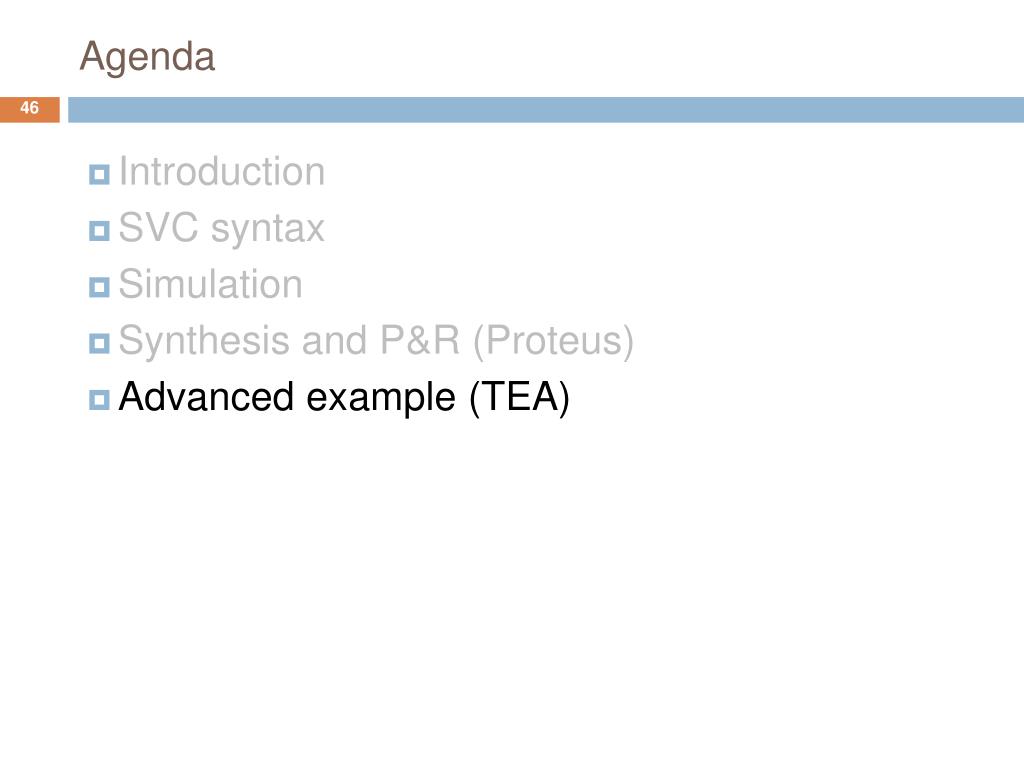 Agenda

46

• Introduction
• SVC syntax
• Simulation
• Synthesis and P&R (Proteus)
• Advanced example (TEA)